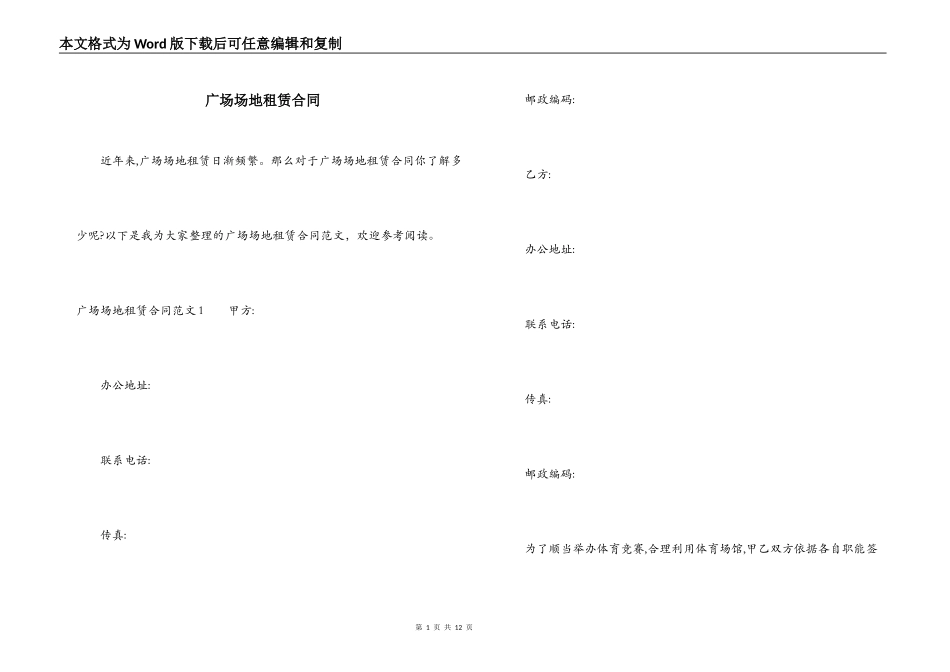 本文格式为Word版下载后可任意编辑和复制

广场场地租赁合同

近年来,广场场地租赁日渐频繁。那么对于广场场地租赁合同你了解多少呢?以下是我为大家整理的广场场地租赁合同范文，欢迎参考阅读。

广场场地租赁合同范文1　　甲方:

办公地址:

联系电话:

传真:

邮政编码:

乙方:

办公地址:

联系电话:

传真:

邮政编码:

为了顺当举办体育竞赛,合理利用体育场馆,甲乙双方依据各自职能签

第 1 页 共 12 页